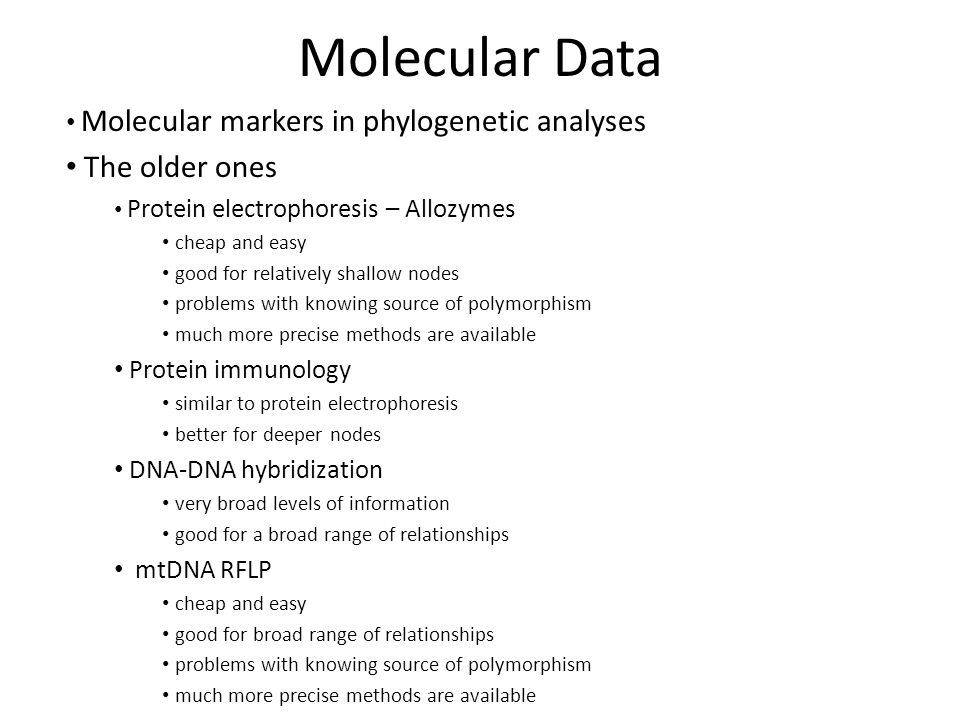 Molecular Data

• Molecular markers in phylogenetic analyses
• The older ones
  • Protein electrophoresis – Allozymes
    • cheap and easy
    • good for relatively shallow nodes
    • problems with knowing source of polymorphism
    • much more precise methods are available
  • Protein immunology
    • similar to protein electrophoresis
    • better for deeper nodes
  • DNA-DNA hybridization
    • very broad levels of information
    • good for a broad range of relationships
  • mtDNA RFLP
    • cheap and easy
    • good for broad range of relationships
    • problems with knowing source of polymorphism
    • much more precise methods are available